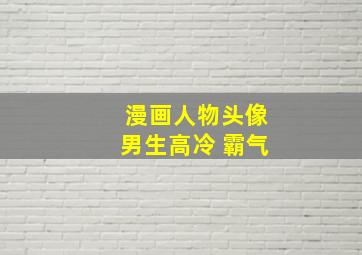 漫画人物头像
男生高冷 霸气